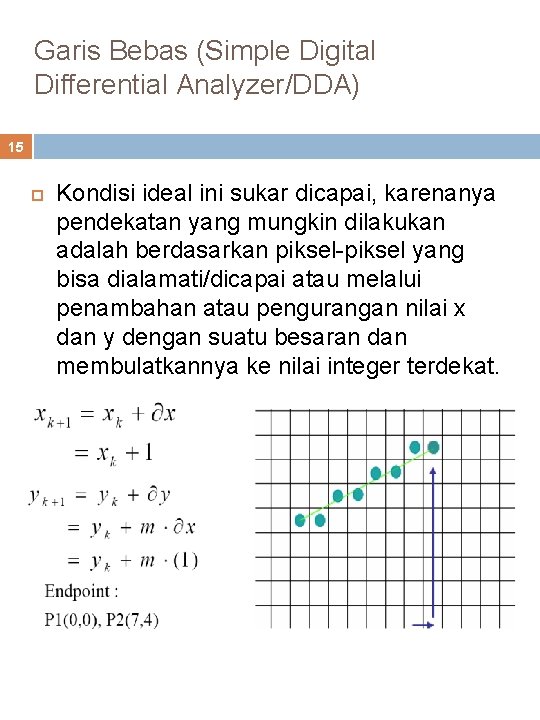 Garis Bebas (Simple Digital Differential Analyzer/DDA)

15

Kondisi ideal ini sukar dicapai, karenanya pendekatan yang mungkin dilakukan adalah berdasarkan piksel-piksel yang bisa dialamati/dicapai atau melalui penambahan atau pengurangan nilai x dan y dengan suatu besaran dan membulatkannya ke nilai integer terdekat.

$x_{k+1} = x_k + \partial x$
$= x_k + 1$

$y_{k+1} = y_k + \partial y$
$= y_k + m \cdot \partial x$
$= y_k + m \cdot (1)$

Endpoint :
P1(0,0), P2(7,4)